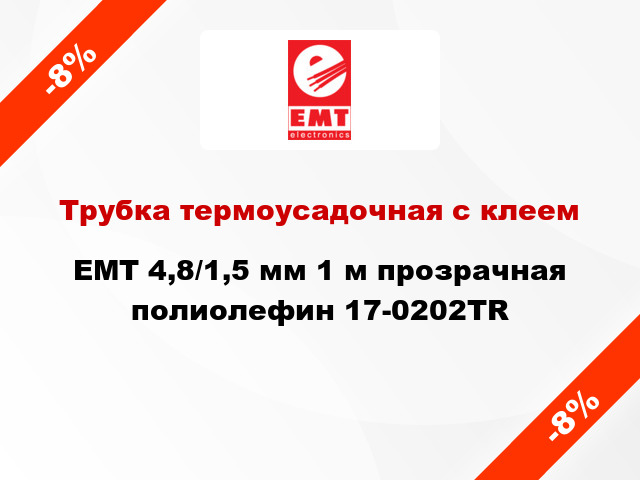 -8%

EMT
electronics

Трубка термоусадочная с клеем

EMT 4,8/1,5 мм 1 м прозрачная полиолефин 17-0202TR

-8%